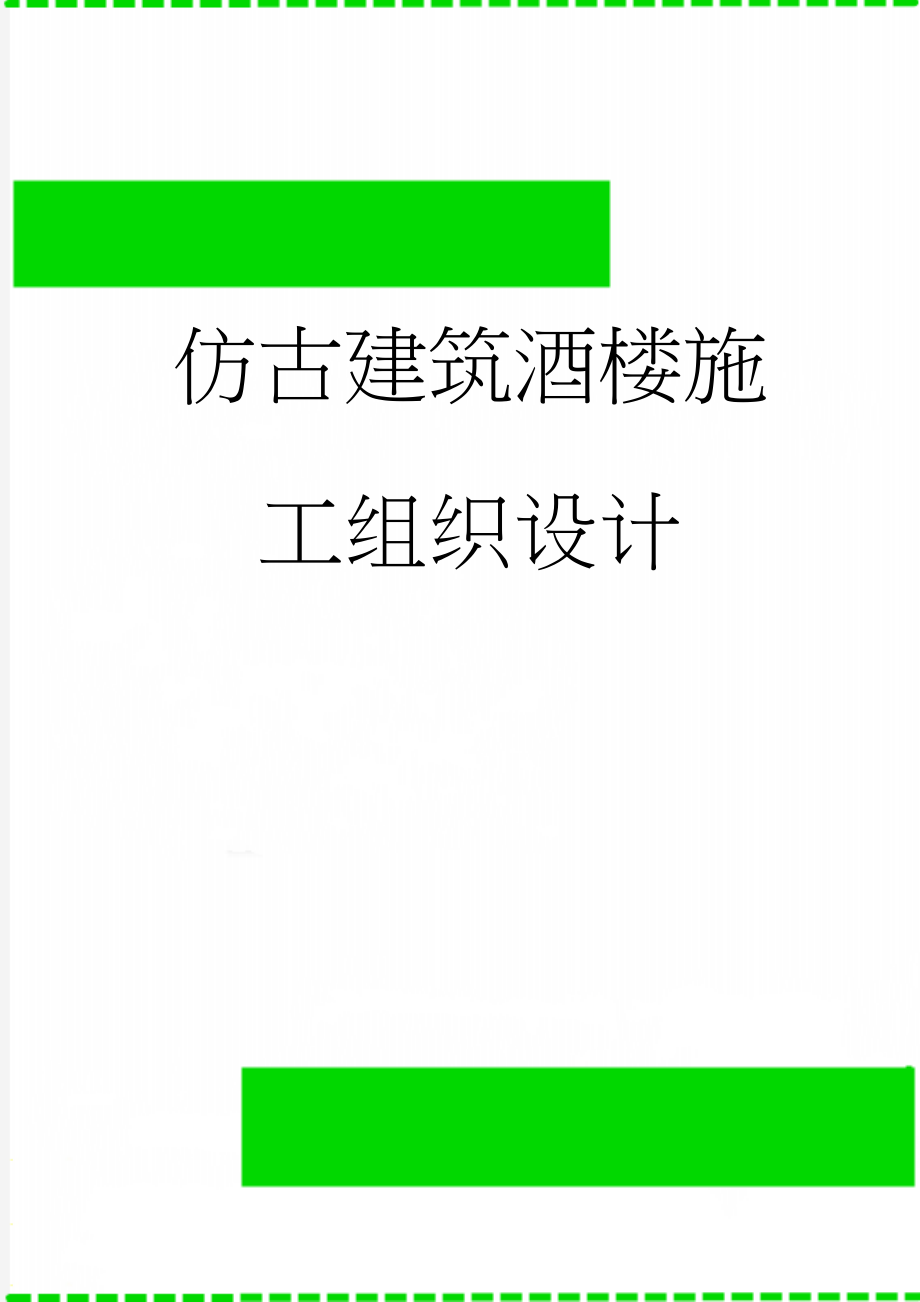 仿古建筑酒楼施工组织设计